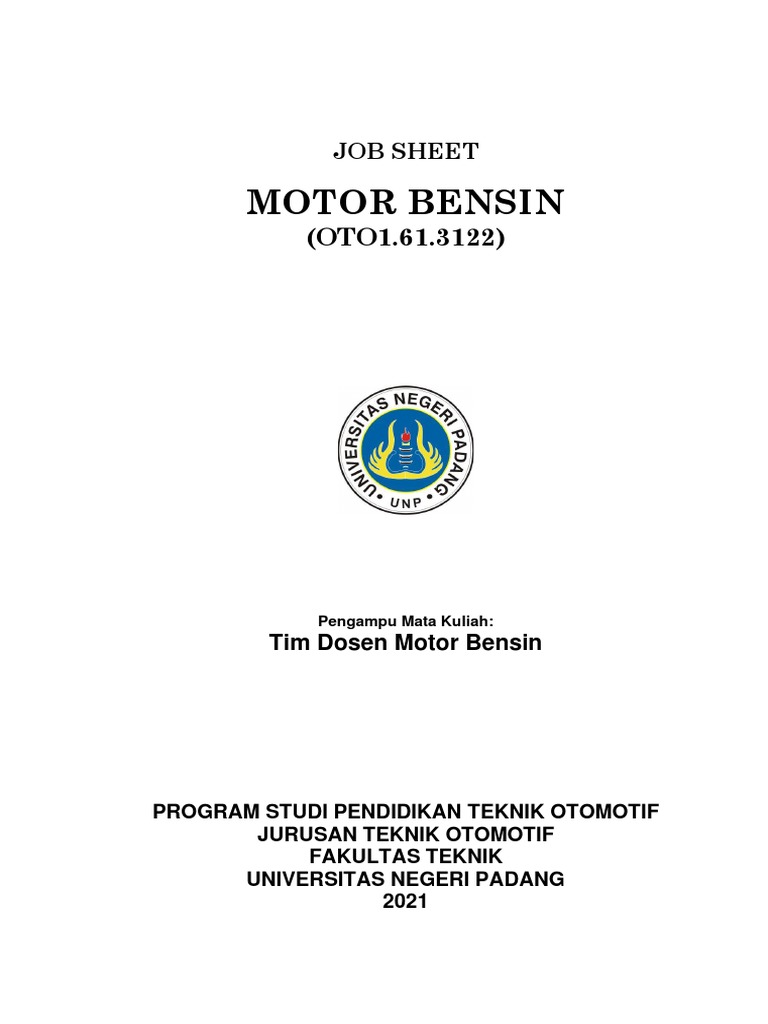 JOB SHEET

MOTOR BENSIN
(OTO1.61.3122)

UNIVERSITAS NEGERI PADANG
UNP

Pengampu Mata Kuliah:
Tim Dosen Motor Bensin

PROGRAM STUDI PENDIDIKAN TEKNIK OTOMOTIF
JURUSAN TEKNIK OTOMOTIF
FAKULTAS TEKNIK
UNIVERSITAS NEGERI PADANG
2021